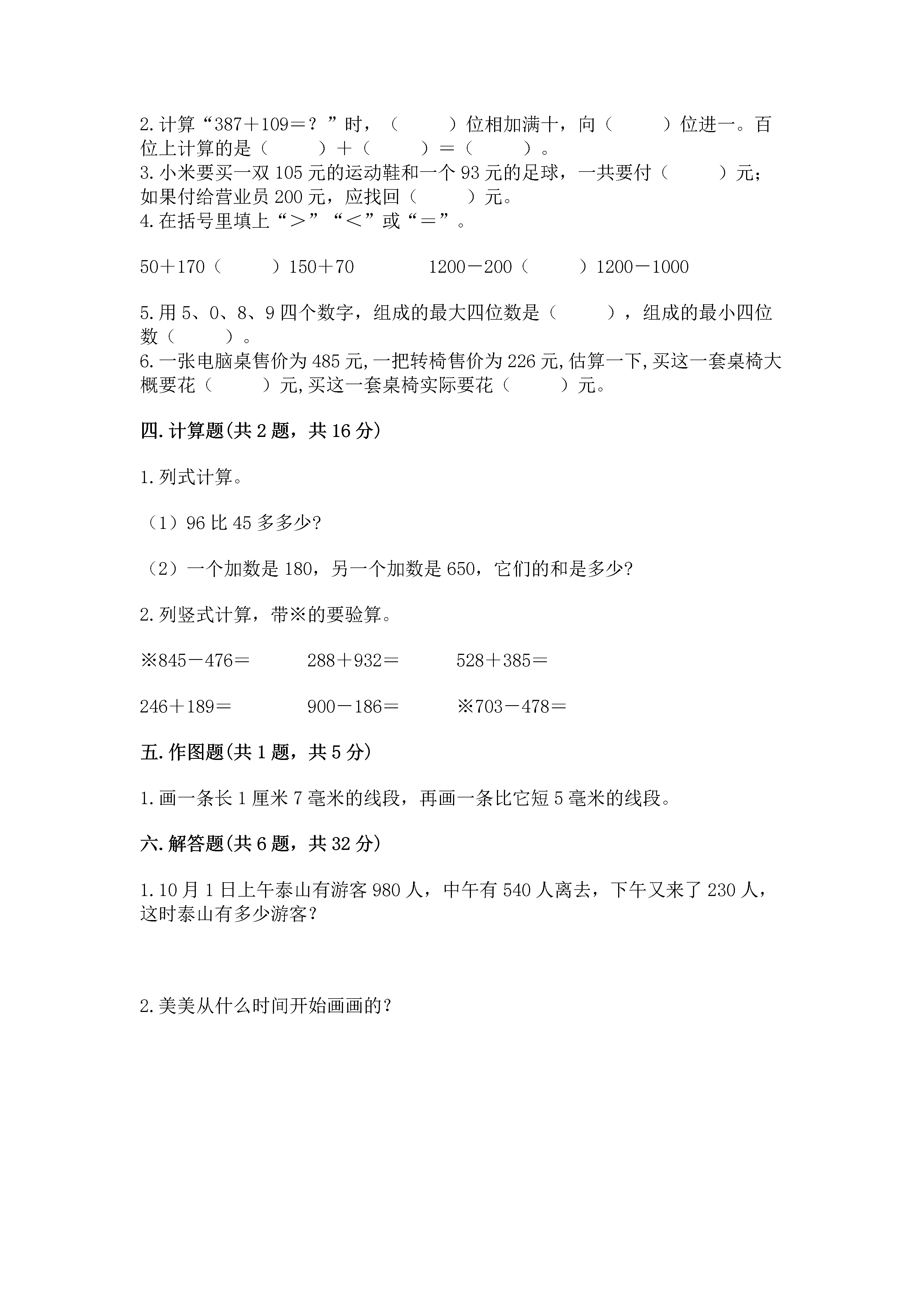 2.计算“387＋109＝？”时，（　　）位相加满十，向（　　）位进一。百位上计算的是（　　）＋（　　）＝（　　）。
3.小米要买一双105元的运动鞋和一个93元的足球，一共要付（　　）元；如果付给营业员200元，应找回（　　）元。
4.在括号里填上“＞”“＜”或“＝”。

50＋170（　　）150＋70　　　1200－200（　　）1200－1000

5.用5、0、8、9四个数字，组成的最大四位数是（　　），组成的最小四位数（　　）。
6.一张电脑桌售价为485元,一把转椅售价为226元,估算一下,买这一套桌椅大概要花（　　）元,买这一套桌椅实际要花（　　）元。

四.计算题(共2题，共16分)

1.列式计算。

（1）96比45多多少?

（2）一个加数是180，另一个加数是650，它们的和是多少?

2.列竖式计算，带※的要验算。

※845－476＝　　288＋932＝　　528＋385＝

246＋189＝　　900－186＝　　※703－478＝

五.作图题(共1题，共5分)

1.画一条长1厘米7毫米的线段，再画一条比它短5毫米的线段。

六.解答题(共6题，共32分)

1.10月1日上午泰山有游客980人，中午有540人离去，下午又来了230人，这时泰山有多少游客?

2.美美从什么时间开始画画的?